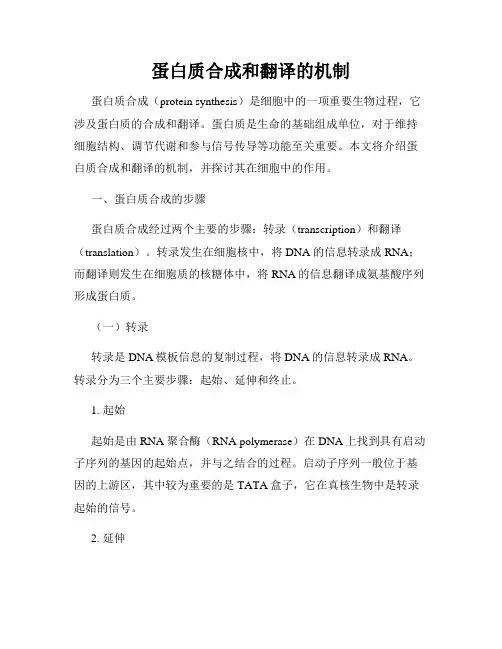 蛋白质合成和翻译的机制

蛋白质合成（protein synthesis）是细胞中的一项重要生物过程，它涉及蛋白质的合成和翻译。蛋白质是生命的基础组成单位，对于维持细胞结构、调节代谢和参与信号传导等功能至关重要。本文将介绍蛋白质合成和翻译的机制，并探讨其在细胞中的作用。

一、蛋白质合成的步骤

蛋白质合成经过两个主要的步骤：转录（transcription）和翻译（translation）。转录发生在细胞核中，将 DNA 的信息转录成 RNA；而翻译则发生在细胞质的核糖体中，将 RNA 的信息翻译成氨基酸序列形成蛋白质。

（一）转录

转录是 DNA 模板信息的复制过程，将 DNA 的信息转录成 RNA。转录分为三个主要步骤：起始、延伸和终止。

1. 起始

起始是由 RNA 聚合酶（RNA polymerase）在 DNA 上找到具有启动子序列的基因的起始点，并与之结合的过程。启动子序列一般位于基因的上游区，其中较为重要的是 TATA 盒子，它在真核生物中是转录起始的信号。

2. 延伸